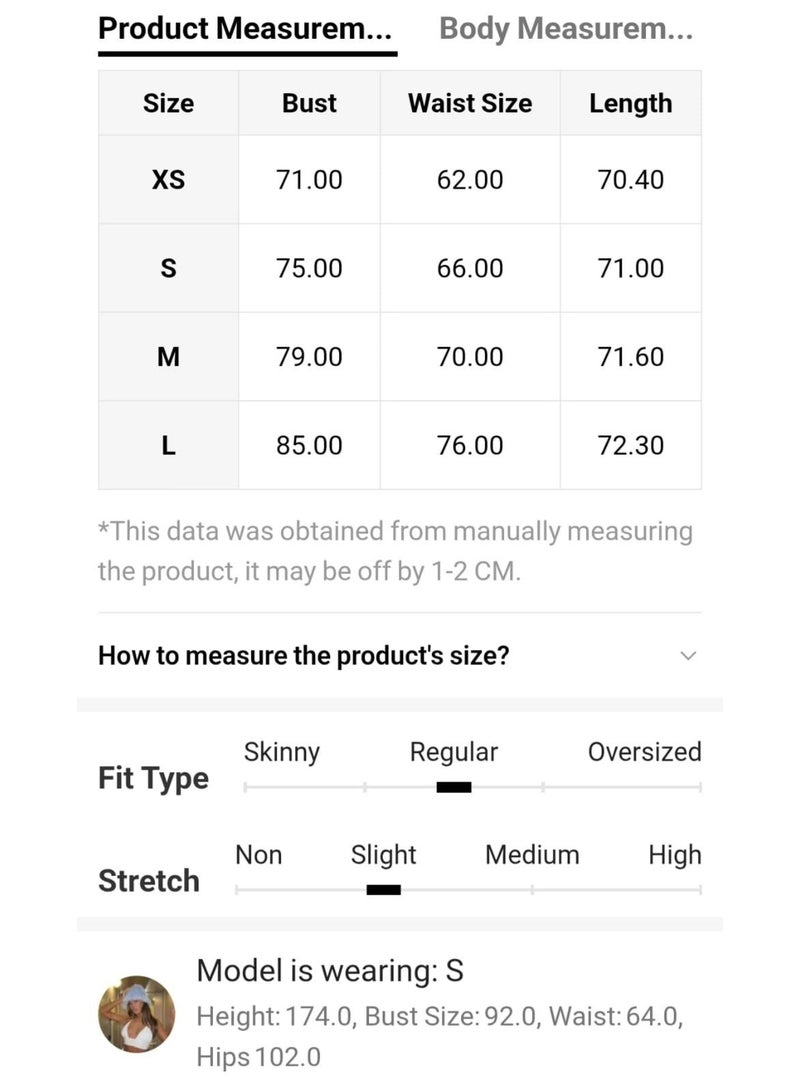 Product Measurem... Body Measurem...

| Size | Bust | Waist Size | Length |
|---|---|---|---|
| XS | 71.00 | 62.00 | 70.40 |
| S | 75.00 | 66.00 | 71.00 |
| M | 79.00 | 70.00 | 71.60 |
| L | 85.00 | 76.00 | 72.30 |

*This data was obtained from manually measuring the product, it may be off by 1-2 CM.

How to measure the product's size?

Fit Type
Skinny Regular Oversized

Stretch
Non Slight Medium High

Model is wearing: S
Height: 174.0, Bust Size: 92.0, Waist: 64.0, Hips 102.0